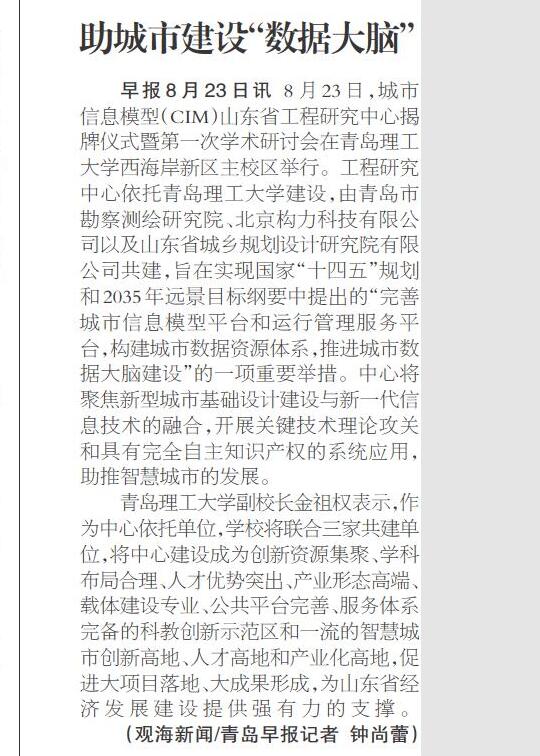 助城市建设“数据大脑”

早报8月23日讯 8月23日，城市信息模型（CIM）山东省工程研究中心揭牌仪式暨第一次学术研讨会在青岛理工大学西海岸新区主校区举行。工程研究中心依托青岛理工大学建设，由青岛市勘察测绘研究院、北京构力科技有限公司以及山东省城乡规划设计研究院有限公司共建，旨在实现国家“十四五”规划和2035年远景目标纲要中提出的“完善城市信息模型平台和运行管理服务平台，构建城市数据资源体系，推进城市数据大脑建设”的一项重要举措。中心将聚焦新型城市基础设计建设与新一代信息技术的融合，开展关键技术理论攻关和具有完全自主知识产权的系统应用，助推智慧城市的发展。

青岛理工大学副校长金祖权表示，作为中心依托单位，学校将联合三家共建单位，将中心建设成为创新资源集聚、学科布局合理、人才优势突出、产业形态高端、载体建设专业、公共平台完善、服务体系完备的科教创新示范区和一流的智慧城市创新高地、人才高地和产业化高地，促进大项目落地、大成果形成，为山东省经济发展建设提供强有力的支撑。

（观海新闻/青岛早报记者 钟尚蕾）